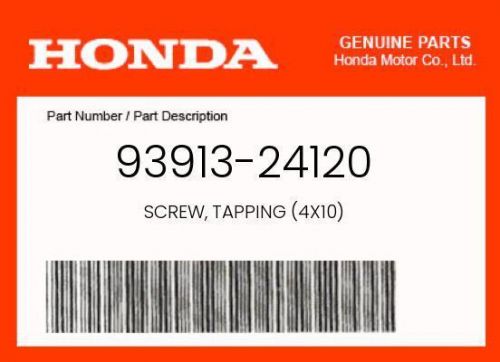 HONDA

GENUINE PARTS
Honda Motor Co., Ltd.

Part Number / Part Description

93913-24120

SCREW, TAPPING (4X10)